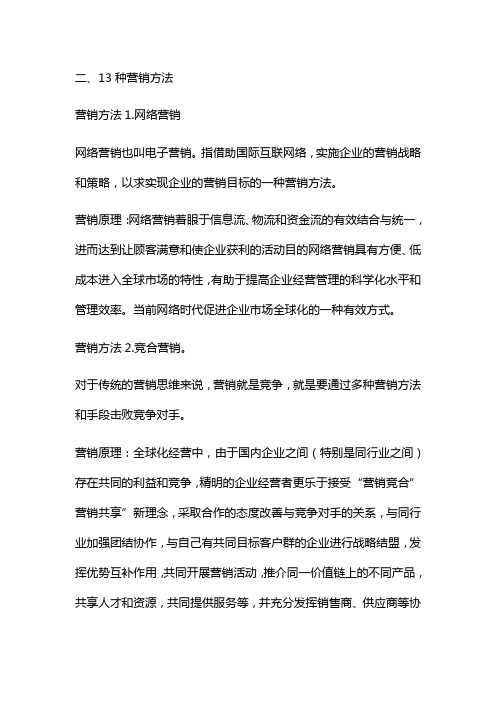 二、13 种营销方法

营销方法 1.网络营销

网络营销也叫电子营销。指借助国际互联网络，实施企业的营销战略和策略，以求实现企业的营销目标的一种营销方法。

营销原理 :网络营销着眼于信息流、物流和资金流的有效结合与统一，进而达到让顾客满意和使企业获利的活动目的网络营销具有方便、低成本进入全球市场的特性，有助于提高企业经营管理的科学化水平和管理效率。当前网络时代促进企业市场全球化的一种有效方式。

营销方法 2.竞合营销。

对于传统的营销思维来说，营销就是竞争，就是要通过多种营销方法和手段击败竞争对手。

营销原理：全球化经营中，由于国内企业之间（特别是同行业之间）存在共同的利益和竞争，精明的企业经营者更乐于接受“营销竞合”营销共享”新理念，采取合作的态度改善与竞争对手的关系，与同行业加强团结协作，与自己有共同目标客户群的企业进行战略结盟，发挥优势互补作用，共同开展营销活动，推介同一价值链上的不同产品，共享人才和资源，共同提供服务等，并充分发挥销售商、供应商等协